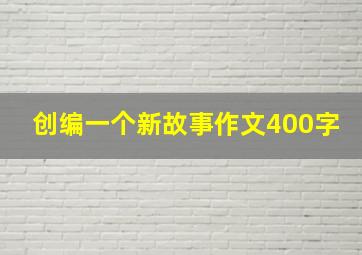 创编一个新故事作文400字